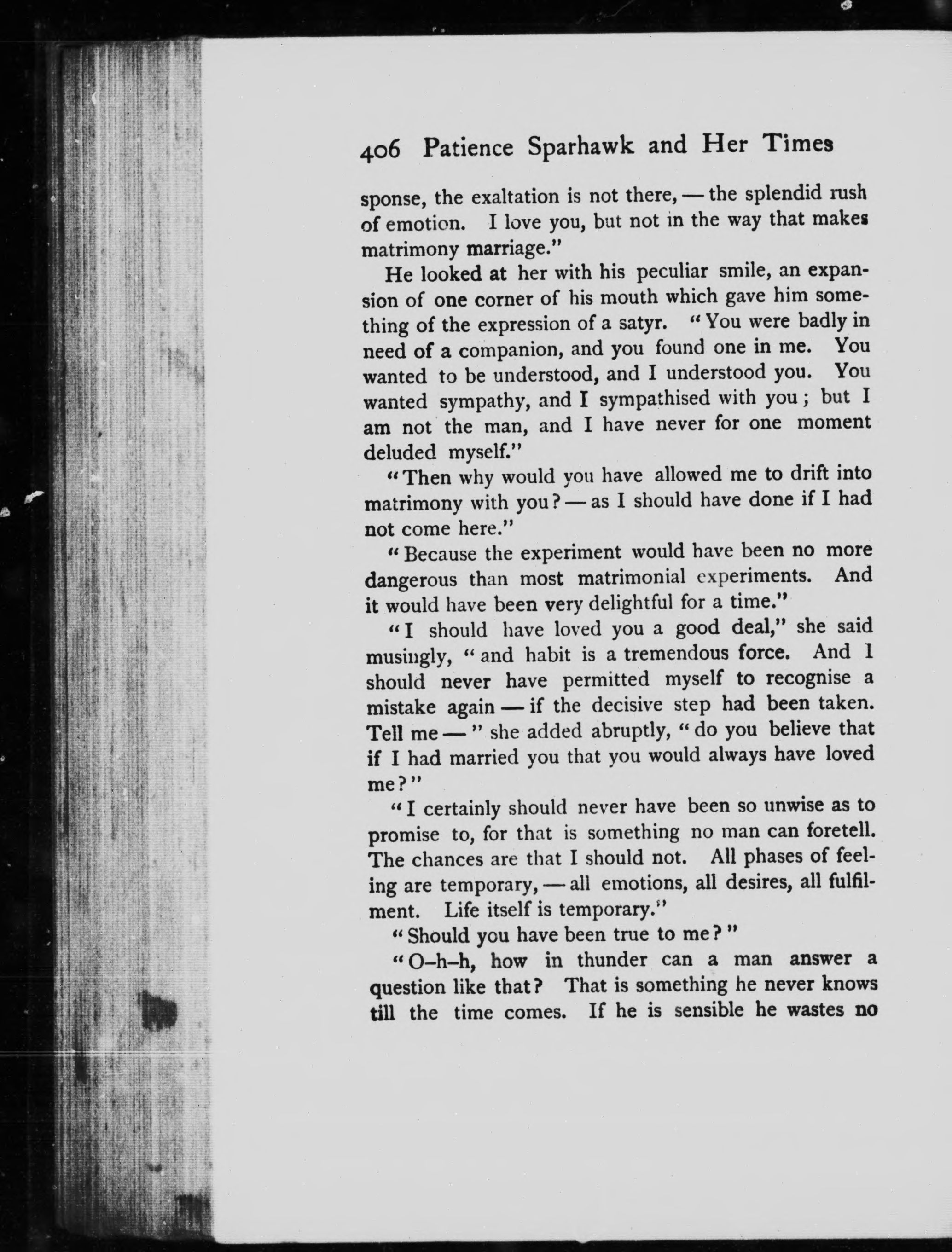 406 Patience Sparhawk and Her Times

sponse, the exaltation is not there, — the splendid rush of emotion. I love you, but not in the way that makes matrimony marriage."

He looked at her with his peculiar smile, an expansion of one corner of his mouth which gave him something of the expression of a satyr. "You were badly in need of a companion, and you found one in me. You wanted to be understood, and I understood you. You wanted sympathy, and I sympathised with you; but I am not the man, and I have never for one moment deluded myself."

"Then why would you have allowed me to drift into matrimony with you? — as I should have done if I had not come here."

"Because the experiment would have been no more dangerous than most matrimonial experiments. And it would have been very delightful for a time."

"I should have loved you a good deal," she said musingly, "and habit is a tremendous force. And I should never have permitted myself to recognise a mistake again — if the decisive step had been taken. Tell me —" she added abruptly, "do you believe that if I had married you that you would always have loved me?"

"I certainly should never have been so unwise as to promise to, for that is something no man can foretell. The chances are that I should not. All phases of feeling are temporary, — all emotions, all desires, all fulfilment. Life itself is temporary."

"Should you have been true to me?"

"O-h-h, how in thunder can a man answer a question like that? That is something he never knows till the time comes. If he is sensible he wastes no